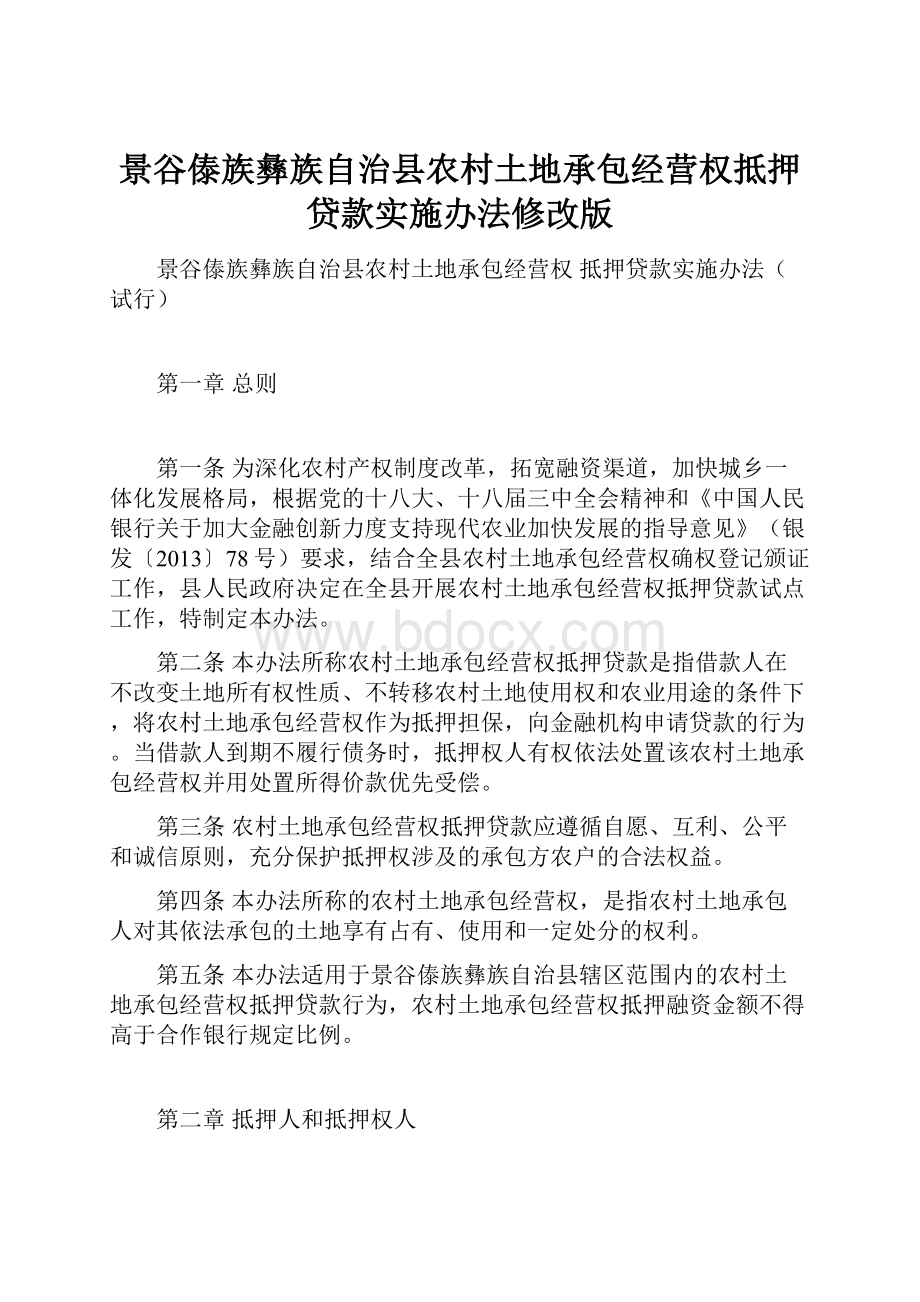 景谷傣族彝族自治县农村土地承包经营权抵押贷款实施办法修改版

景谷傣族彝族自治县农村土地承包经营权 抵押贷款实施办法（试行）

第一章 总则

第一条 为深化农村产权制度改革，拓宽融资渠道，加快城乡一体化发展格局，根据党的十八大、十八届三中全会精神和《中国人民银行关于加大金融创新力度支持现代农业加快发展的指导意见》（银发〔2013〕78号）要求，结合全县农村土地承包经营权确权登记颁证工作，县人民政府决定在全县开展农村土地承包经营权抵押贷款试点工作，特制定本办法。

www.bdocx.com

第二条 本办法所称农村土地承包经营权抵押贷款是指借款人在不改变土地所有权性质、不转移农村土地使用权和农业用途的条件下，将农村土地承包经营权作为抵押担保，向金融机构申请贷款的行为。当借款人到期不履行债务时，抵押权人有权依法处置该农村土地承包经营权并用处置所得价款优先受偿。

第三条 农村土地承包经营权抵押贷款应遵循自愿、互利、公平和诚信原则，充分保护抵押权涉及的承包方农户的合法权益。

第四条 本办法所称的农村土地承包经营权，是指农村土地承包人对其依法承包的土地享有占有、使用和一定处分的权利。

第五条 本办法适用于景谷傣族彝族自治县辖区范围内的农村土地承包经营权抵押贷款行为，农村土地承包经营权抵押融资金额不得高于合作银行规定比例。

第二章 抵押人和抵押权人